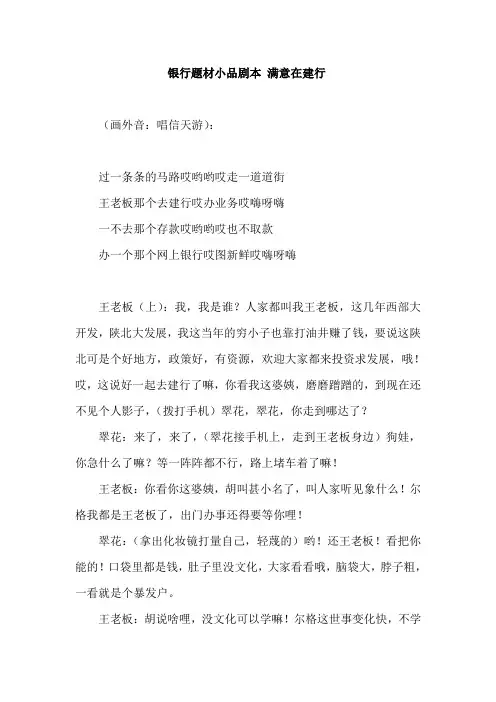 银行题材小品剧本 满意在建行

（画外音：唱信天游）：

过一条条的马路哎哟哟哎走一道道街
王老板那个去建行哎办业务哎嗨呀嗨
一不去那个存款哎哟哟哎也不取款
办一个那个网上银行哎图新鲜哎嗨呀嗨

王老板（上）：我，我是谁？人家都叫我王老板，这几年西部大开发，陕北大发展，我这当年的穷小子也靠打油井赚了钱，要说这陕北可是个好地方，政策好，有资源，欢迎大家都来投资求发展，哦！哎，这说好一起去建行了嘛，你看我这婆姨，磨磨蹭蹭的，到现在还不见个人影子，（拨打手机）翠花，翠花，你走到哪达了？

翠花：来了，来了，（翠花接手机上，走到王老板身边）狗娃，你急什么了嘛？等一阵阵都不行，路上堵车着了嘛！

王老板：你看你这婆姨，胡叫甚小名了，叫人家听见象什么！尔格我都是王老板了，出门办事还得要等你哩！

翠花：（拿出化妆镜打量自己，轻蔑的）哟！还王老板！看把你能的！口袋里都是钱，肚子里没文化，大家看看哦，脑袋大，脖子粗，一看就是个暴发户。

王老板：胡说啥哩，没文化可以学嘛！尔格这世事变化快，不学